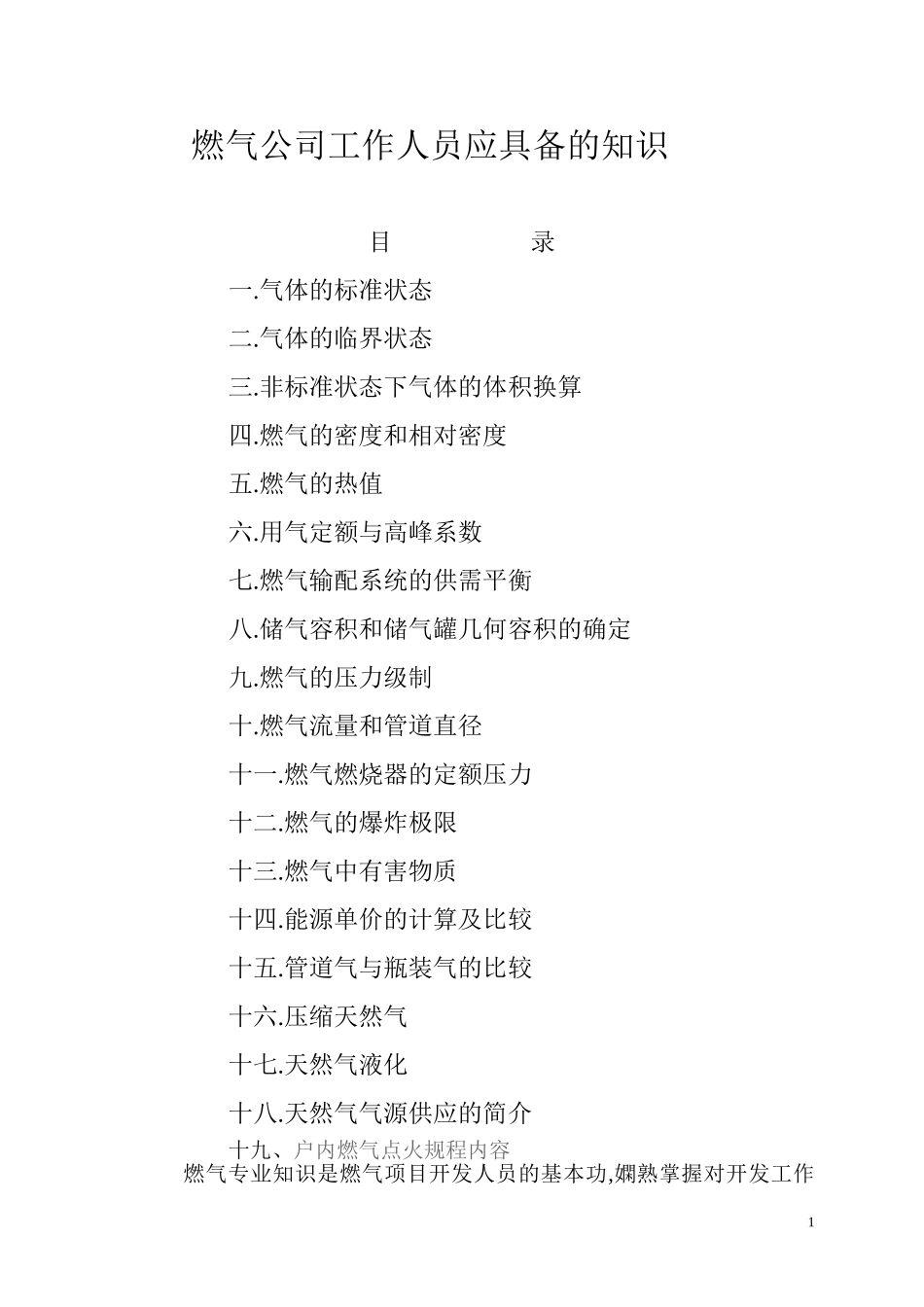 燃气公司工作人员应具备的知识

目　　　　录

一.气体的标准状态

二.气体的临界状态

三.非标准状态下气体的体积换算

四.燃气的密度和相对密度

五.燃气的热值

六.用气定额与高峰系数

七.燃气输配系统的供需平衡

八.储气容积和储气罐几何容积的确定

九.燃气的压力级制

十.燃气流量和管道直径

十一.燃气燃烧器的定额压力

十二.燃气的爆炸极限

十三.燃气中有害物质

十四.能源单价的计算及比较

十五.管道气与瓶装气的比较

十六.压缩天然气

十七.天然气液化

十八.天然气气源供应的简介

十九、户内燃气点火规程内容

燃气专业知识是燃气项目开发人员的基本功,娴熟掌握对开发工作

1